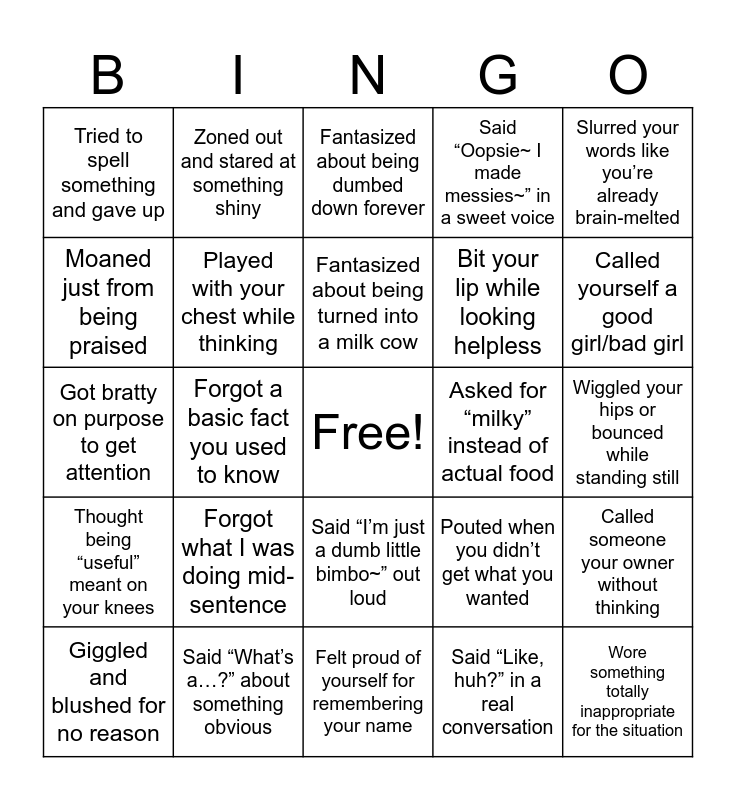 | B | I | N | G | O |
|---|---|---|---|---|
| Tried to spell something and gave up | Zoned out and stared at something shiny | Fantasized about being dumbed down forever | Said “Oopsie~ I made messies~” in a sweet voice | Slurred your words like you’re already brain-melted |
| Moaned just from being praised | Played with your chest while thinking | Fantasized about being turned into a milk cow | Bit your lip while looking helpless | Called yourself a good girl/bad girl |
| Got bratty on purpose to get attention | Forgot a basic fact you used to know | Free! | Asked for “milky” instead of actual food | Wiggled your hips or bounced while standing still |
| Thought being “useful” meant on your knees | Forgot what I was doing mid-sentence | Said “I’m just a dumb little bimbo~” out loud | Pouted when you didn’t get what you wanted | Called someone your owner without thinking |
| Giggled and blushed for no reason | Said “What’s a…?” about something obvious | Felt proud of yourself for remembering your name | Said “Like, huh?” in a real conversation | Wore something totally inappropriate for the situation |